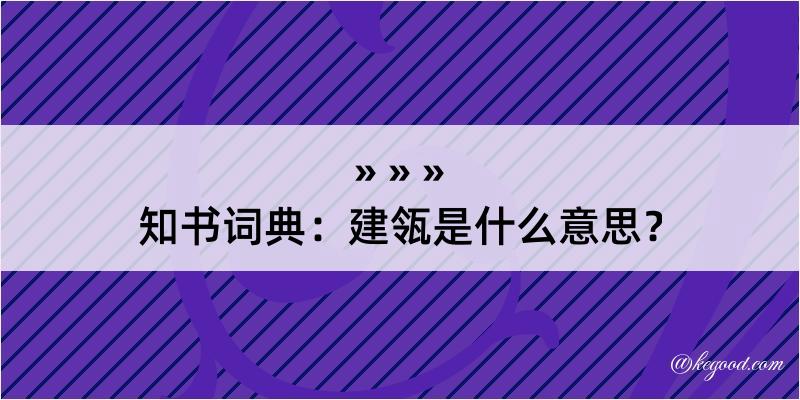 » » »
知书词典：建瓴是什么意思？

@kegood.com